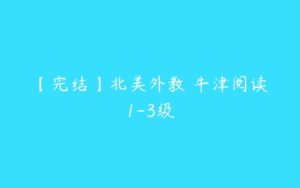 【完结】北美外教 牛津阅读 1-3级